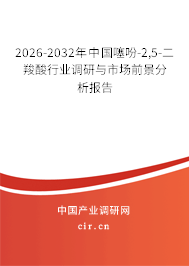 2026-2032年中国噻吩-2,5-二羧酸行业调研与市场前景分析报告

中国产业调研网

cir.cn